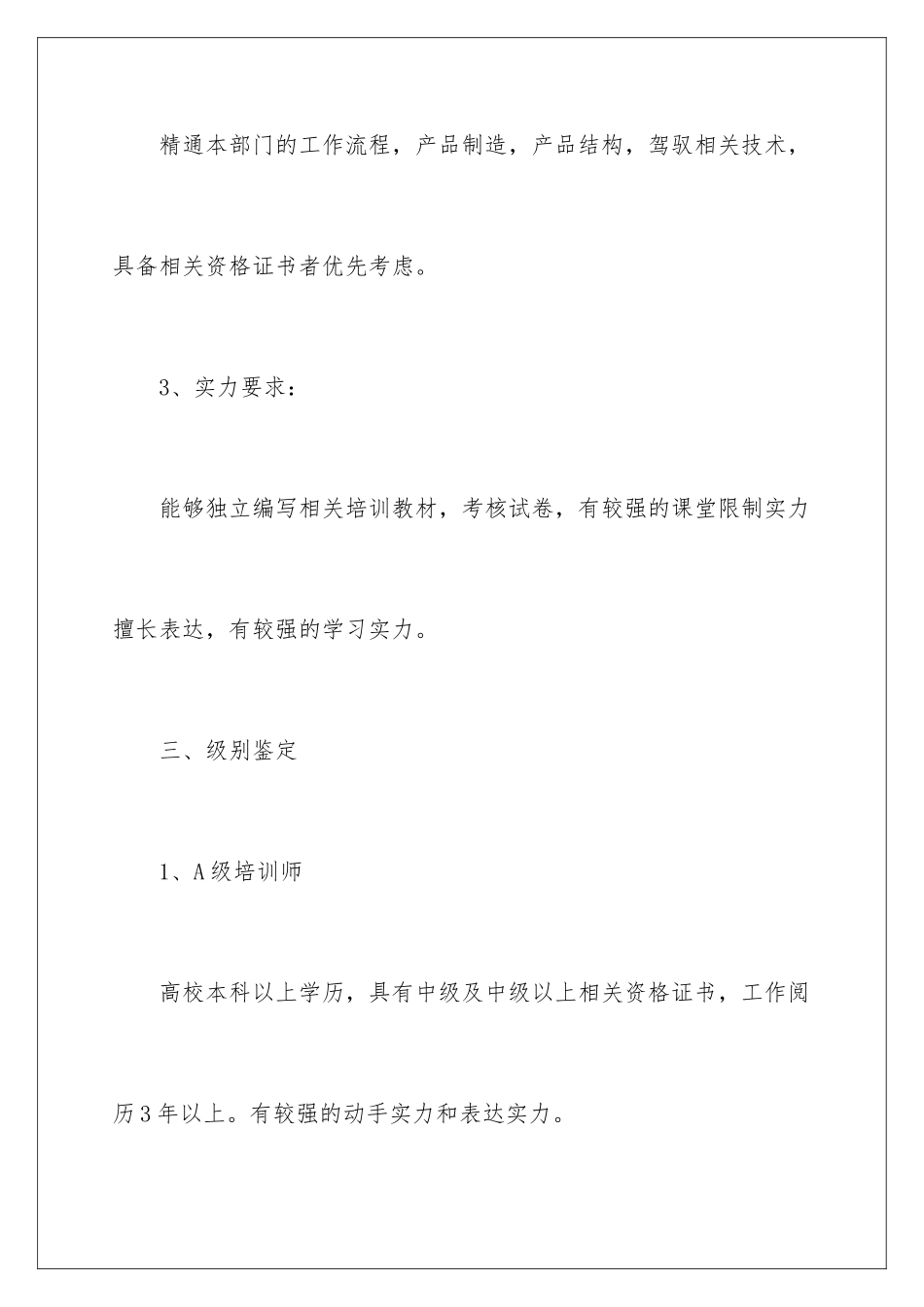 精通本部门的工作流程，产品制造，产品结构，驾驭相关技术，具备相关资格证书者优先考虑。

3、实力要求：

能够独立编写相关培训教材，考核试卷，有较强的课堂限制实力擅长表达，有较强的学习实力。

三、级别鉴定

1、A级培训师

高校本科以上学历，具有中级及中级以上相关资格证书，工作阅历3年以上。有较强的动手实力和表达实力。